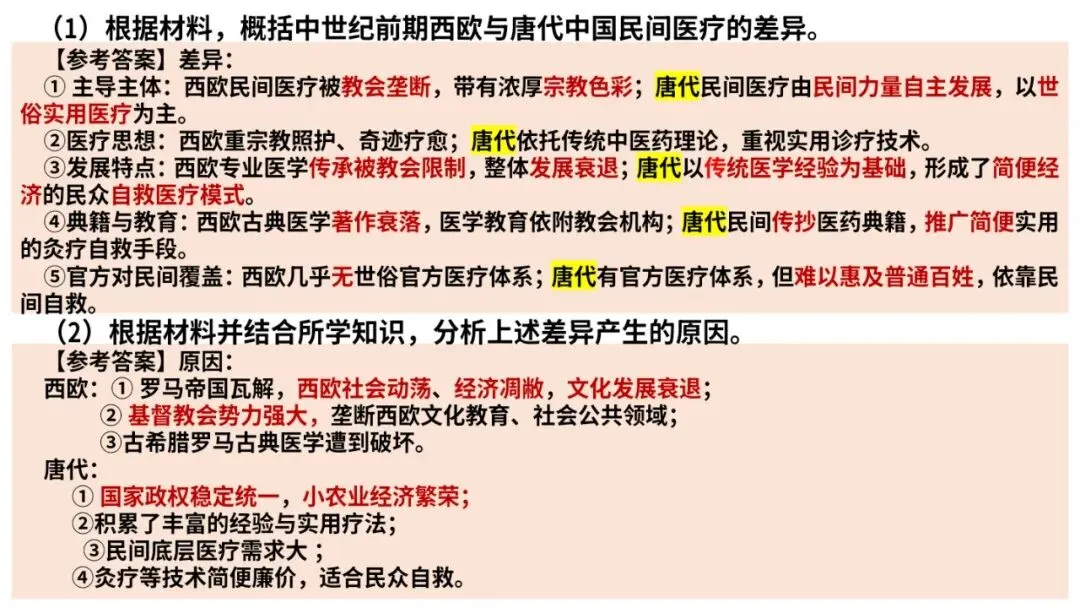 （1）根据材料，概括中世纪前期西欧与唐代中国民间医疗的差异。

【参考答案】差异：
① 主导主体：西欧民间医疗被教会垄断，带有浓厚宗教色彩；唐代民间医疗由民间力量自主发展，以世俗实用医疗为主。
②医疗思想：西欧重宗教照护、奇迹疗愈；唐代依托传统中医药理论，重视实用诊疗技术。
③发展特点：西欧专业医学传承被教会限制，整体发展衰退；唐代以传统医学经验为基础，形成了简便经济的民众自救医疗模式。
④典籍与教育：西欧古典医学著作衰落，医学教育依附教会机构；唐代民间传抄医药典籍，推广简便实用的灸疗自救手段。
⑤官方对民间覆盖：西欧几乎无世俗官方医疗体系；唐代有官方医疗体系，但难以惠及普通百姓，依靠民间自救。

（2）根据材料并结合所学知识，分析上述差异产生的原因。

【参考答案】原因：
西欧：① 罗马帝国瓦解，西欧社会动荡、经济凋敝，文化发展衰退；
② 基督教会势力强大，垄断西欧文化教育、社会公共领域；
③古希腊罗马古典医学遭到破坏。
唐代：
① 国家政权稳定统一，小农业经济繁荣；
②积累了丰富的经验与实用疗法；
③民间底层医疗需求大；
④灸疗等技术简便廉价，适合民众自救。